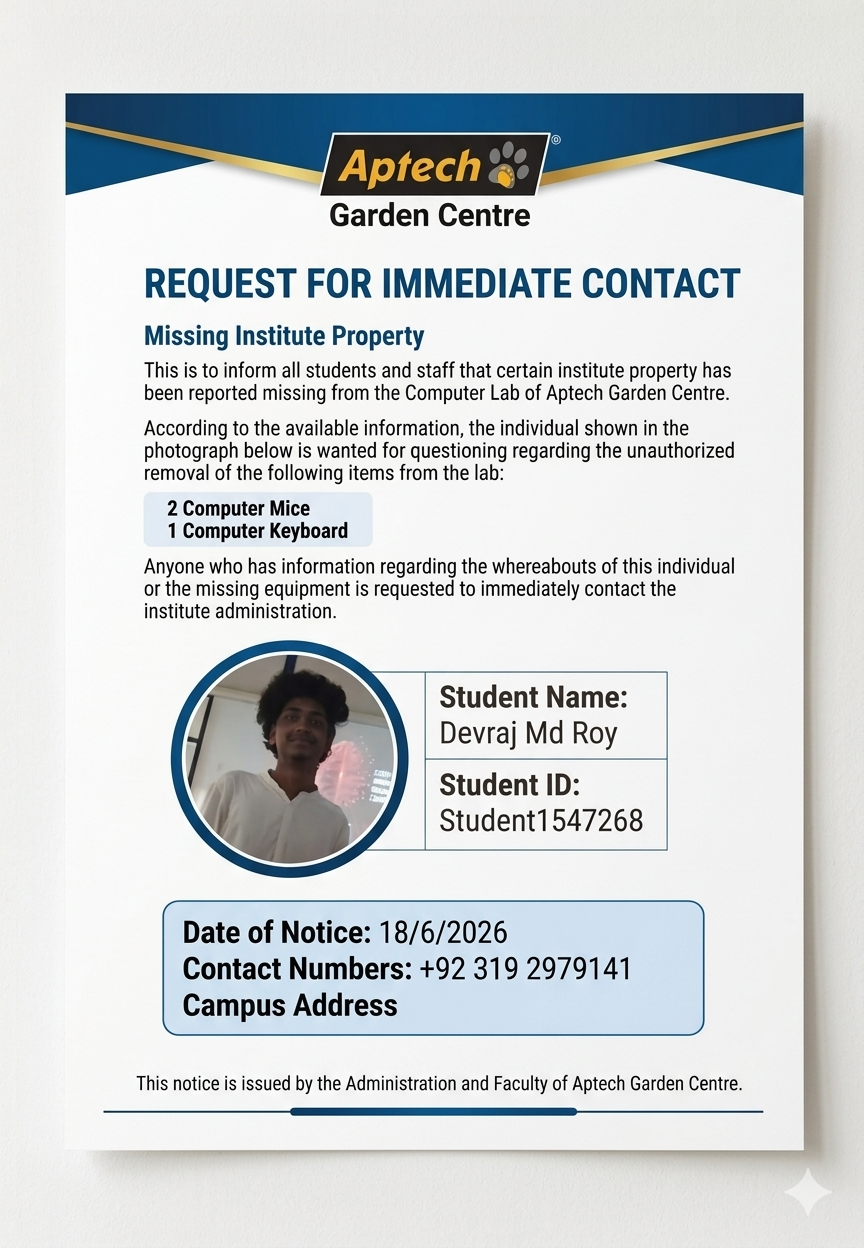 Aptech®
Garden Centre

REQUEST FOR IMMEDIATE CONTACT

Missing Institute Property

This is to inform all students and staff that certain institute property has been reported missing from the Computer Lab of Aptech Garden Centre.

According to the available information, the individual shown in the photograph below is wanted for questioning regarding the unauthorized removal of the following items from the lab:

2 Computer Mice
1 Computer Keyboard

Anyone who has information regarding the whereabouts of this individual or the missing equipment is requested to immediately contact the institute administration.

Student Name:
Devraj Md Roy

Student ID:
Student1547268

Date of Notice: 18/6/2026
Contact Numbers: +92 319 2979141
Campus Address

This notice is issued by the Administration and Faculty of Aptech Garden Centre.